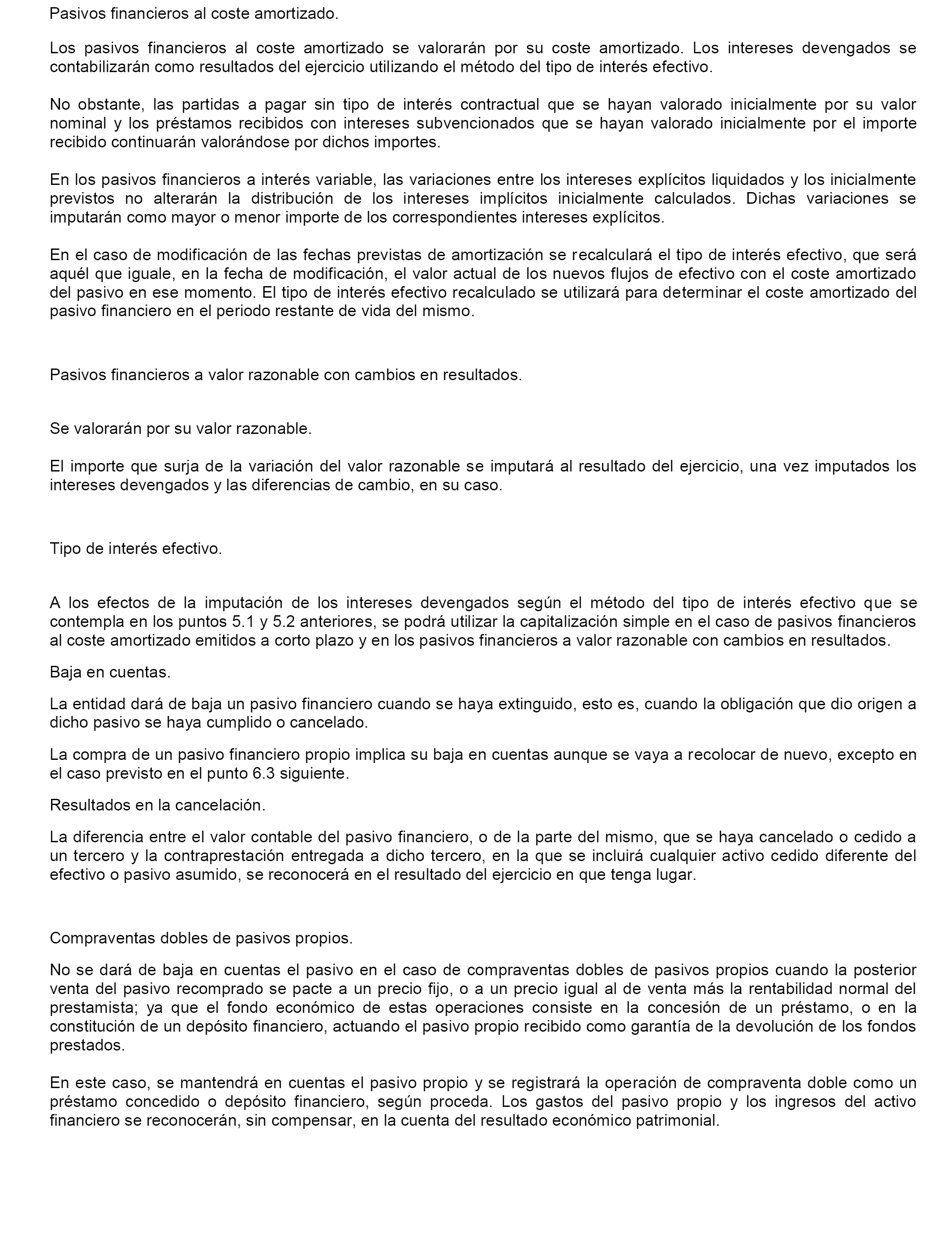 Pasivos financieros al coste amortizado.

Los pasivos financieros al coste amortizado se valorarán por su coste amortizado. Los intereses devengados se contabilizarán como resultados del ejercicio utilizando el método del tipo de interés efectivo.

No obstante, las partidas a pagar sin tipo de interés contractual que se hayan valorado inicialmente por su valor nominal y los préstamos recibidos con intereses subvencionados que se hayan valorado inicialmente por el importe recibido continuarán valorándose por dichos importes.

En los pasivos financieros a interés variable, las variaciones entre los intereses explícitos liquidados y los inicialmente previstos no alterarán la distribución de los intereses implícitos inicialmente calculados. Dichas variaciones se imputarán como mayor o menor importe de los correspondientes intereses explícitos.

En el caso de modificación de las fechas previstas de amortización se recalculará el tipo de interés efectivo, que será aquél que iguale, en la fecha de modificación, el valor actual de los nuevos flujos de efectivo con el coste amortizado del pasivo en ese momento. El tipo de interés efectivo recalculado se utilizará para determinar el coste amortizado del pasivo financiero en el periodo restante de vida del mismo.

Pasivos financieros a valor razonable con cambios en resultados.

Se valorarán por su valor razonable.

El importe que surja de la variación del valor razonable se imputará al resultado del ejercicio, una vez imputados los intereses devengados y las diferencias de cambio, en su caso.

Tipo de interés efectivo.

A los efectos de la imputación de los intereses devengados según el método del tipo de interés efectivo que se contempla en los puntos 5.1 y 5.2 anteriores, se podrá utilizar la capitalización simple en el caso de pasivos financieros al coste amortizado emitidos a corto plazo y en los pasivos financieros a valor razonable con cambios en resultados.

Baja en cuentas.

La entidad dará de baja un pasivo financiero cuando se haya extinguido, esto es, cuando la obligación que dio origen a dicho pasivo se haya cumplido o cancelado.

La compra de un pasivo financiero propio implica su baja en cuentas aunque se vaya a recolocar de nuevo, excepto en el caso previsto en el punto 6.3 siguiente.

Resultados en la cancelación.

La diferencia entre el valor contable del pasivo financiero, o de la parte del mismo, que se haya cancelado o cedido a un tercero y la contraprestación entregada a dicho tercero, en la que se incluirá cualquier activo cedido diferente del efectivo o pasivo asumido, se reconocerá en el resultado del ejercicio en que tenga lugar.

Compraventas dobles de pasivos propios.

No se dará de baja en cuentas el pasivo en el caso de compraventas dobles de pasivos propios cuando la posterior venta del pasivo recomprado se pacte a un precio fijo, o a un precio igual al de venta más la rentabilidad normal del prestamista; ya que el fondo económico de estas operaciones consiste en la concesión de un préstamo, o en la constitución de un depósito financiero, actuando el pasivo propio recibido como garantía de la devolución de los fondos prestados.

En este caso, se mantendrá en cuentas el pasivo propio y se registrará la operación de compraventa doble como un préstamo concedido o depósito financiero, según proceda. Los gastos del pasivo propio y los ingresos del activo financiero se reconocerán, sin compensar, en la cuenta del resultado económico patrimonial.